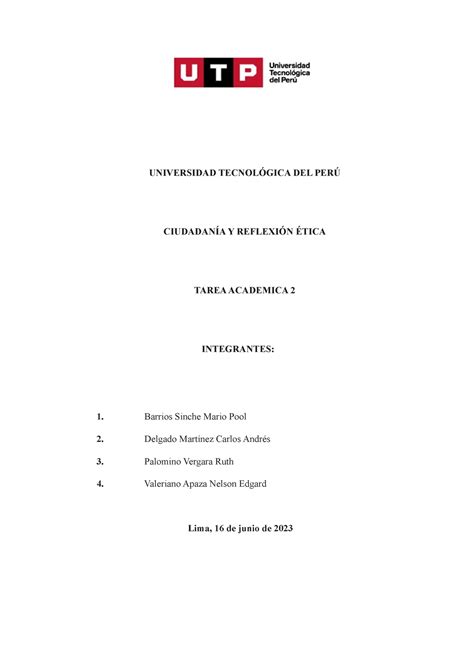 UTP Universidad Tecnológica del Perú

UNIVERSIDAD TECNOLÓGICA DEL PERÚ

CIUDADANÍA Y REFLEXIÓN ÉTICA

TAREA ACADEMICA 2

INTEGRANTES:

1. Barrios Sinche Mario Pool
2. Delgado Martínez Carlos Andrés
3. Palomino Vergara Ruth
4. Valeriano Apaza Nelson Edgard

Lima, 16 de junio de 2023